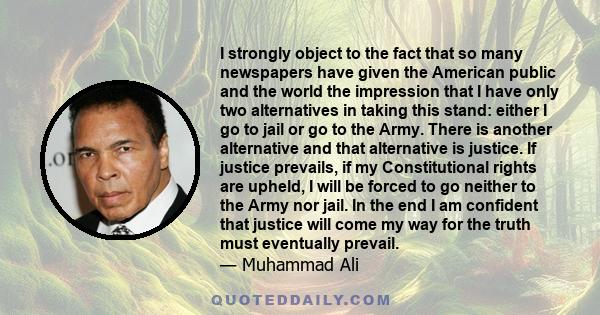 I strongly object to the fact that so many newspapers have given the American public and the world the impression that I have only two alternatives in taking this stand: either I go to jail or go to the Army. There is another alternative and that alternative is justice. If justice prevails, if my Constitutional rights are upheld, I will be forced to go neither to the Army nor jail. In the end I am confident that justice will come my way for the truth must eventually prevail.
— Muhammad Ali

QUOTEDDAILY.COM